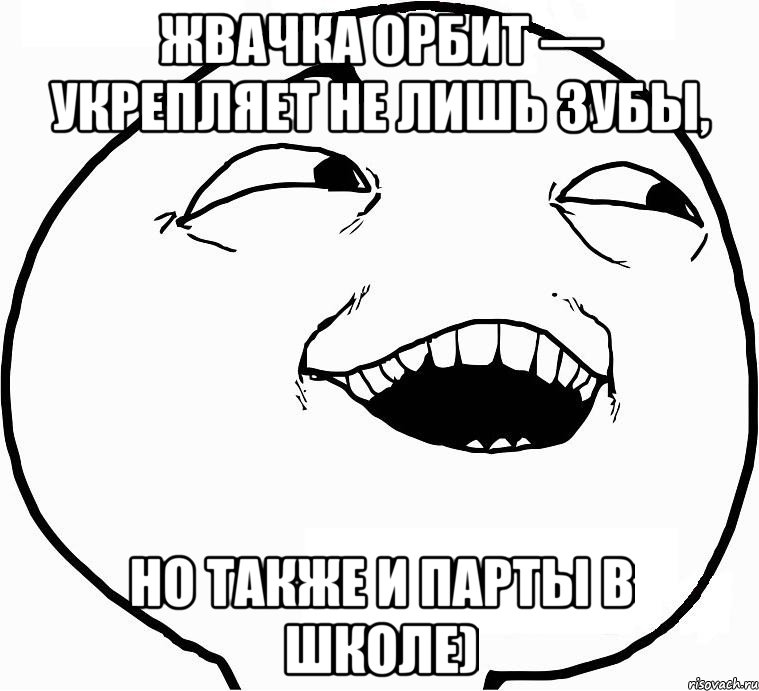 ЖВАЧКА ОРБИТ — УКРЕПЛЯЕТ НЕ ЛИШЬ ЗУБЫ,

НО ТАКЖЕ И ПАРТЫ В ШКОЛЕ)

risovach.ru